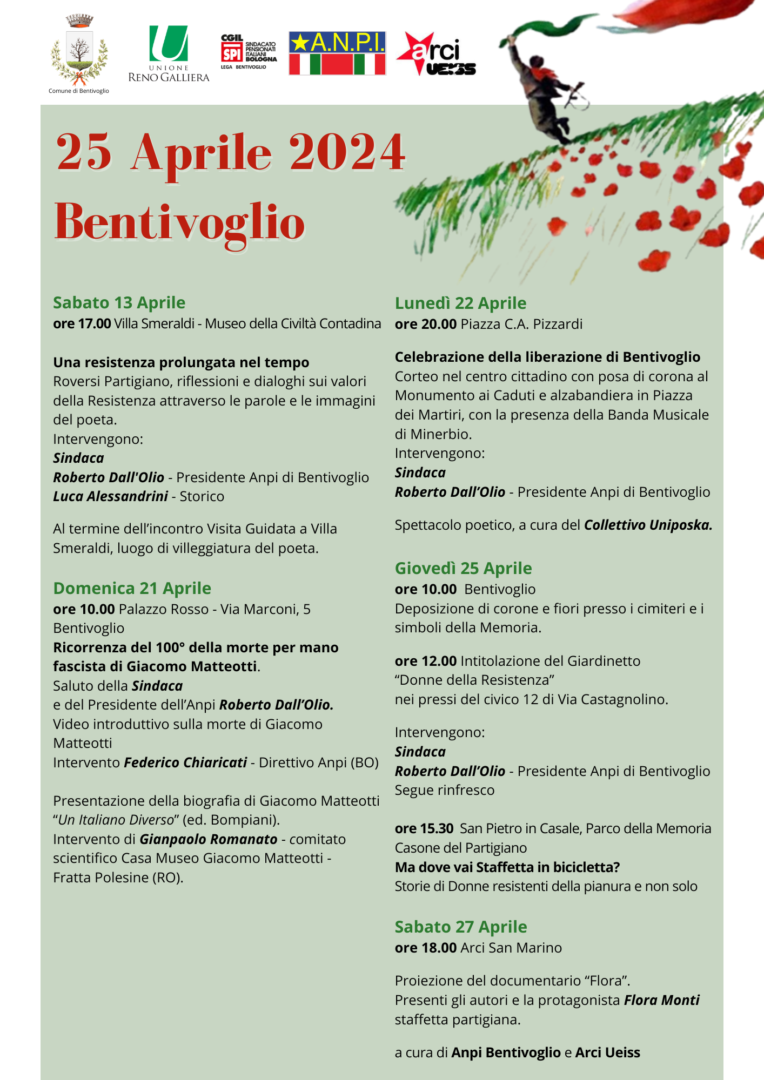 Comune di Bentivoglio

UNIONE RENO GALLIERA

CGIL SPI SINDACATO PENSIONATI ITALIANI BOLOGNA LEGA BENTIVOGLIO

A.N.P.I.

arci UEISS

25 Aprile 2024
Bentivoglio

Sabato 13 Aprile
ore 17.00 Villa Smeraldi - Museo della Civiltà Contadina

Una resistenza prolungata nel tempo
Roversi Partigiano, riflessioni e dialoghi sui valori della Resistenza attraverso le parole e le immagini del poeta.
Intervengono:
Sindaca
Roberto Dall'Olio - Presidente Anpi di Bentivoglio
Luca Alessandrini - Storico

Al termine dell'incontro Visita Guidata a Villa Smeraldi, luogo di villeggiatura del poeta.

Domenica 21 Aprile
ore 10.00 Palazzo Rosso - Via Marconi, 5 Bentivoglio
Ricorrenza del 100° della morte per mano fascista di Giacomo Matteotti.
Saluto della Sindaca
e del Presidente dell'Anpi Roberto Dall'Olio.
Video introduttivo sulla morte di Giacomo Matteotti
Intervento Federico Chiaricati - Direttivo Anpi (BO)

Presentazione della biografia di Giacomo Matteotti "Un Italiano Diverso" (ed. Bompiani).
Intervento di Gianpaolo Romanato - comitato scientifico Casa Museo Giacomo Matteotti - Fratta Polesine (RO).

Lunedì 22 Aprile
ore 20.00 Piazza C.A. Pizzardi

Celebrazione della liberazione di Bentivoglio
Corteo nel centro cittadino con posa di corona al Monumento ai Caduti e alzabandiera in Piazza dei Martiri, con la presenza della Banda Musicale di Minerbio.
Intervengono:
Sindaca
Roberto Dall'Olio - Presidente Anpi di Bentivoglio

Spettacolo poetico, a cura del Collettivo Uniposka.

Giovedì 25 Aprile
ore 10.00 Bentivoglio
Deposizione di corone e fiori presso i cimiteri e i simboli della Memoria.

ore 12.00 Intitolazione del Giardinetto "Donne della Resistenza"
nei pressi del civico 12 di Via Castagnolino.

Intervengono:
Sindaca
Roberto Dall'Olio - Presidente Anpi di Bentivoglio
Segue rinfresco

ore 15.30 San Pietro in Casale, Parco della Memoria Casone del Partigiano
Ma dove vai Staffetta in bicicletta?
Storie di Donne resistenti della pianura e non solo

Sabato 27 Aprile
ore 18.00 Arci San Marino

Proiezione del documentario "Flora".
Presenti gli autori e la protagonista Flora Monti staffetta partigiana.

a cura di Anpi Bentivoglio e Arci Ueiss